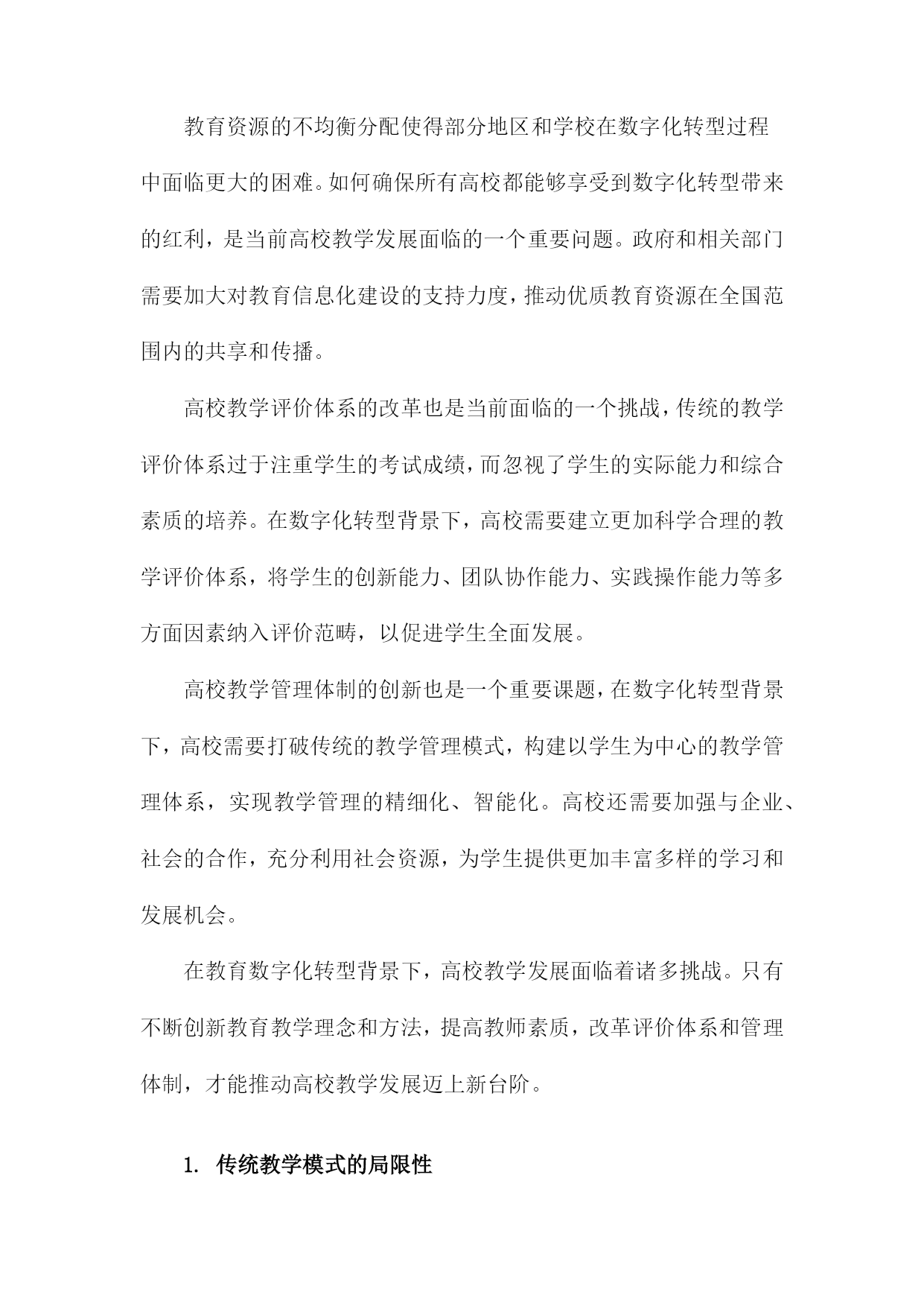 教育资源的不均衡分配使得部分地区和学校在数字化转型过程中面临更大的困难。如何确保所有高校都能够享受到数字化转型带来的红利，是当前高校教学发展面临的一个重要问题。政府和相关部门需要加大对教育信息化建设的支持力度，推动优质教育资源在全国范围内的共享和传播。

高校教学评价体系的改革也是当前面临的一个挑战，传统的教学评价体系过于注重学生的考试成绩，而忽视了学生的实际能力和综合素质的培养。在数字化转型背景下，高校需要建立更加科学合理的教学评价体系，将学生的创新能力、团队协作能力、实践操作能力等多方面因素纳入评价范畴，以促进学生全面发展。

高校教学管理体制的创新也是一个重要课题，在数字化转型背景下，高校需要打破传统的教学管理模式，构建以学生为中心的教学管理体系，实现教学管理的精细化、智能化。高校还需要加强与企业、社会的合作，充分利用社会资源，为学生提供更加丰富多样的学习和发展机会。

在教育数字化转型背景下，高校教学发展面临着诸多挑战。只有不断创新教育教学理念和方法，提高教师素质，改革评价体系和管理体制，才能推动高校教学发展迈上新台阶。

1. 传统教学模式的局限性